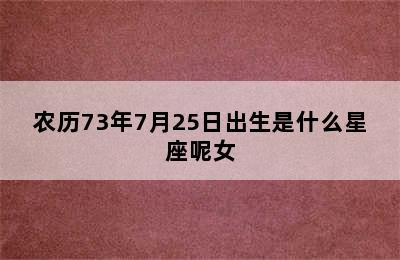 农历73年7月25日出生是什么星座呢女